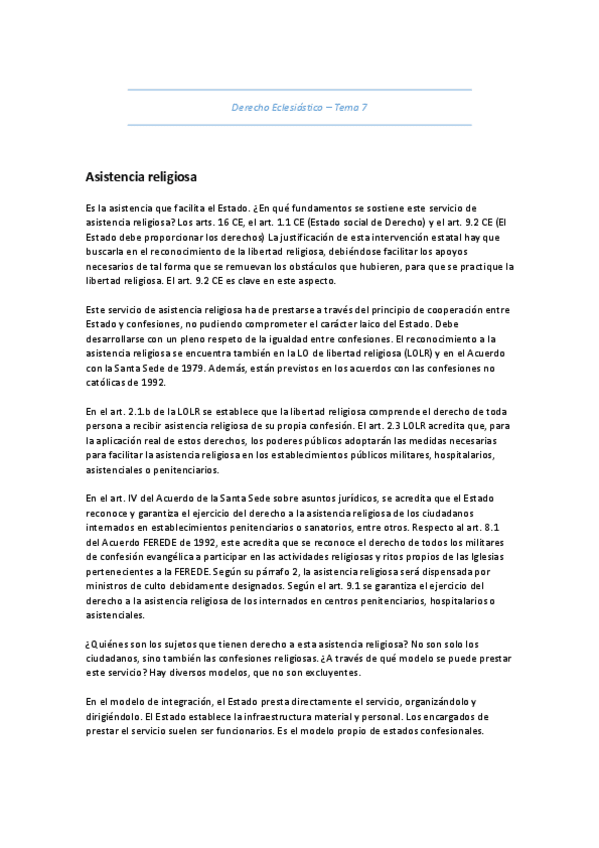 Derecho Eclesiástico – Tema 7

Asistencia religiosa

Es la asistencia que facilita el Estado. ¿En qué fundamentos se sostiene este servicio de asistencia religiosa? Los arts. 16 CE, el art. 1.1 CE (Estado social de Derecho) y el art. 9.2 CE (El Estado debe proporcionar los derechos) La justificación de esta intervención estatal hay que buscarla en el reconocimiento de la libertad religiosa, debiéndose facilitar los apoyos necesarios de tal forma que se remuevan los obstáculos que hubieren, para que se practique la libertad religiosa. El art. 9.2 CE es clave en este aspecto.

Este servicio de asistencia religiosa ha de prestarse a través del principio de cooperación entre Estado y confesiones, no pudiendo comprometer el carácter laico del Estado. Debe desarrollarse con un pleno respeto de la igualdad entre confesiones. El reconocimiento a la asistencia religiosa se encuentra también en la LO de libertad religiosa (LOLR) y en el Acuerdo con la Santa Sede de 1979. Además, están previstos en los acuerdos con las confesiones no católicas de 1992.

En el art. 2.1.b de la LOLR se establece que la libertad religiosa comprende el derecho de toda persona a recibir asistencia religiosa de su propia confesión. El art. 2.3 LOLR acredita que, para la aplicación real de estos derechos, los poderes públicos adoptarán las medidas necesarias para facilitar la asistencia religiosa en los establecimientos públicos militares, hospitalarios, asistenciales o penitenciarios.

En el art. IV del Acuerdo de la Santa Sede sobre asuntos jurídicos, se acredita que el Estado reconoce y garantiza el ejercicio del derecho a la asistencia religiosa de los ciudadanos internados en establecimientos penitenciarios o sanatorios, entre otros. Respecto al art. 8.1 del Acuerdo FEREDE de 1992, este acredita que se reconoce el derecho de todos los militares de confesión evangélica a participar en las actividades religiosas y ritos propios de las Iglesias pertenecientes a la FEREDE. Según su párrafo 2, la asistencia religiosa será dispensada por ministros de culto debidamente designados. Según el art. 9.1 se garantiza el ejercicio del derecho a la asistencia religiosa de los internados en centros penitenciarios, hospitalarios o asistenciales.

¿Quiénes son los sujetos que tienen derecho a esta asistencia religiosa? No son solo los ciudadanos, sino también las confesiones religiosas. ¿A través de qué modelo se puede prestar este servicio? Hay diversos modelos, que no son excluyentes.

En el modelo de integración, el Estado presta directamente el servicio, organizándolo y dirigiéndolo. El Estado establece la infraestructura material y personal. Los encargados de prestar el servicio suelen ser funcionarios. Es el modelo propio de estados confesionales.